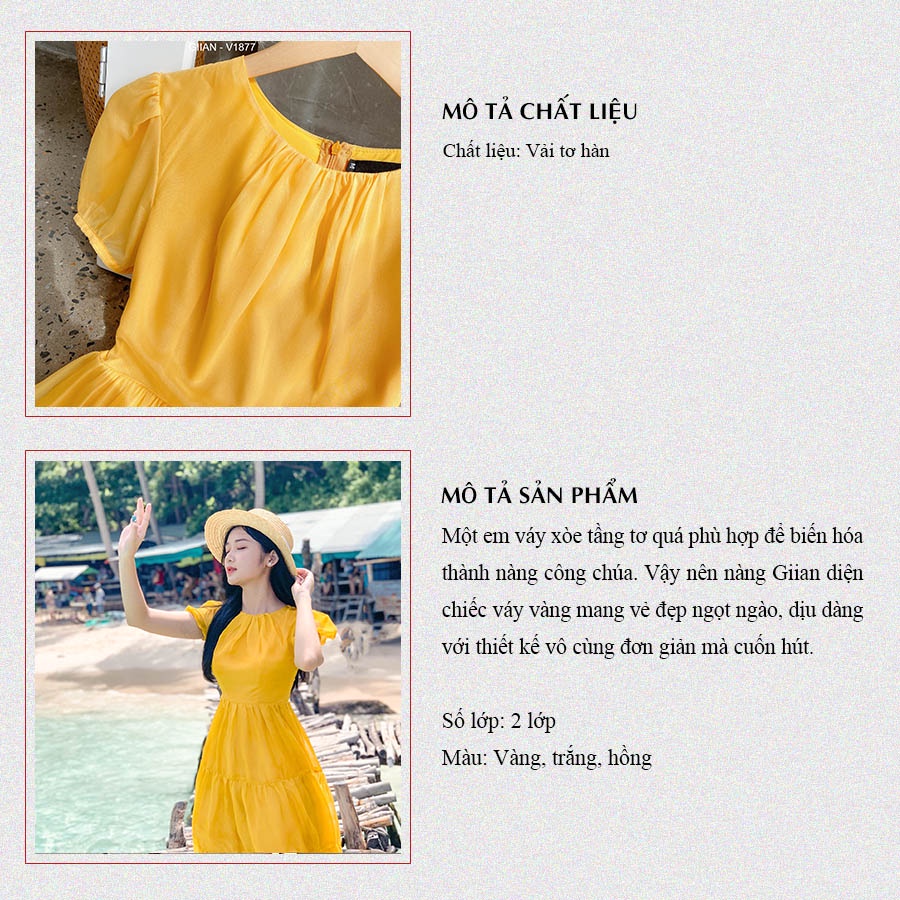 GIIAN - V1877

MÔ TẢ CHẤT LIỆU

Chất liệu: Vải tơ hàn

MÔ TẢ SẢN PHẨM

Một em váy xòe tầng tơ quá phù hợp để biến hóa thành nàng công chúa. Vậy nên nàng Giian diện chiếc váy vàng mang vẻ đẹp ngọt ngào, dịu dàng với thiết kế vô cùng đơn giản mà cuốn hút.

Số lớp: 2 lớp
Màu: Vàng, trắng, hồng